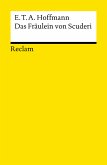 E. T. A. Hoffmann
Das Fräulein von Scuderi

Reclam